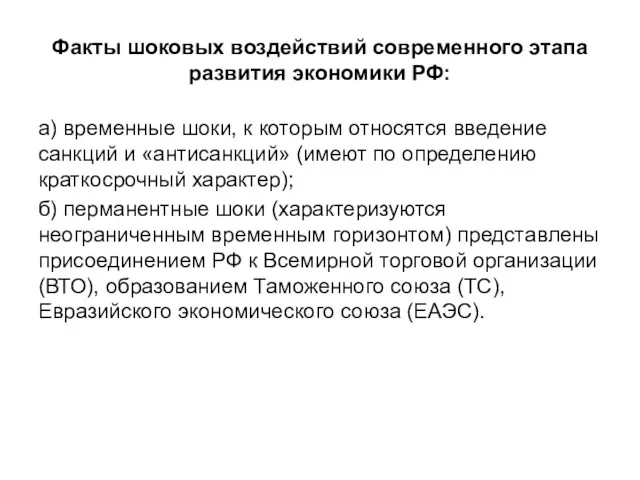 Факты шоковых воздействий современного этапа развития экономики РФ:

а) временные шоки, к которым относятся введение санкций и «антисанкций» (имеют по определению краткосрочный характер);

б) перманентные шоки (характеризуются неограниченным временным горизонтом) представлены присоединением РФ к Всемирной торговой организации (ВТО), образованием Таможенного союза (ТС), Евразийского экономического союза (ЕАЭС).